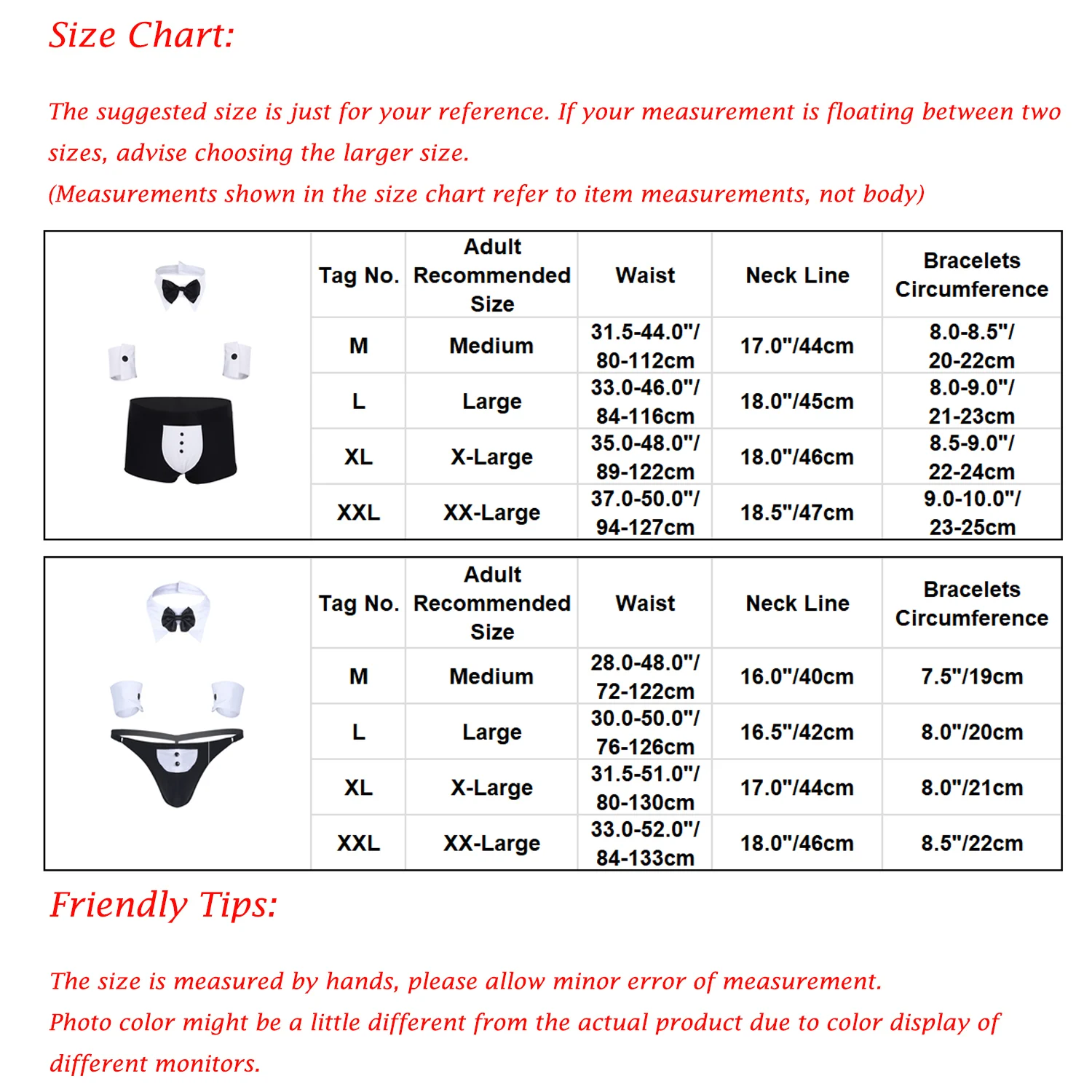 Size Chart:

The suggested size is just for your reference. If your measurement is floating between two sizes, advise choosing the larger size.
(Measurements shown in the size chart refer to item measurements, not body)

| Tag No. | Adult Recommended Size | Waist | Neck Line | Bracelets Circumference |
|---|---|---|---|---|
| M | Medium | 31.5-44.0"/ 80-112cm | 17.0"/44cm | 8.0-8.5"/ 20-22cm |
| L | Large | 33.0-46.0"/ 84-116cm | 18.0"/45cm | 8.0-9.0"/ 21-23cm |
| XL | X-Large | 35.0-48.0"/ 89-122cm | 18.0"/46cm | 8.5-9.0"/ 22-24cm |
| XXL | XX-Large | 37.0-50.0"/ 94-127cm | 18.5"/47cm | 9.0-10.0"/ 23-25cm |

| Tag No. | Adult Recommended Size | Waist | Neck Line | Bracelets Circumference |
|---|---|---|---|---|
| M | Medium | 28.0-48.0"/ 72-122cm | 16.0"/40cm | 7.5"/19cm |
| L | Large | 30.0-50.0"/ 76-126cm | 16.5"/42cm | 8.0"/20cm |
| XL | X-Large | 31.5-51.0"/ 80-130cm | 17.0"/44cm | 8.0"/21cm |
| XXL | XX-Large | 33.0-52.0"/ 84-133cm | 18.0"/46cm | 8.5"/22cm |

Friendly Tips:

The size is measured by hands, please allow minor error of measurement.
Photo color might be a little different from the actual product due to color display of different monitors.